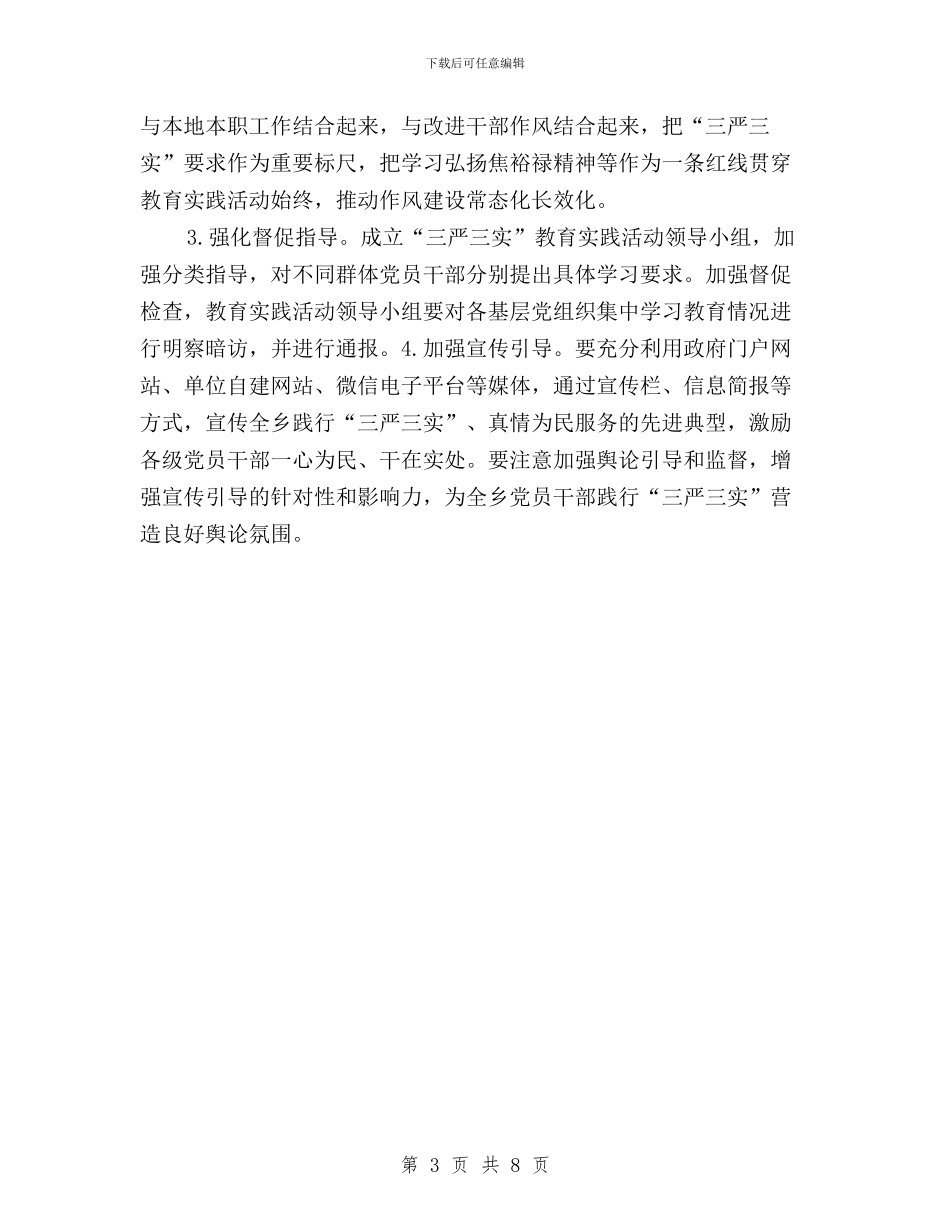 下载后可任意编辑

与本地本职工作结合起来，与改进干部作风结合起来，把“三严三实”要求作为重要标尺，把学习弘扬焦裕禄精神等作为一条红线贯穿教育实践活动始终，推动作风建设常态化长效化。

3.强化督促指导。成立“三严三实”教育实践活动领导小组，加强分类指导，对不同群体党员干部分别提出具体学习要求。加强督促检查，教育实践活动领导小组要对各基层党组织集中学习教育情况进行明察暗访，并进行通报。4.加强宣传引导。要充分利用政府门户网站、单位自建网站、微信电子平台等媒体，通过宣传栏、信息简报等方式，宣传全乡践行“三严三实”、真情为民服务的先进典型，激励各级党员干部一心为民、干在实处。要注意加强舆论引导和监督，增强宣传引导的针对性和影响力，为全乡党员干部践行“三严三实”营造良好舆论氛围。

第 3 页 共 8 页